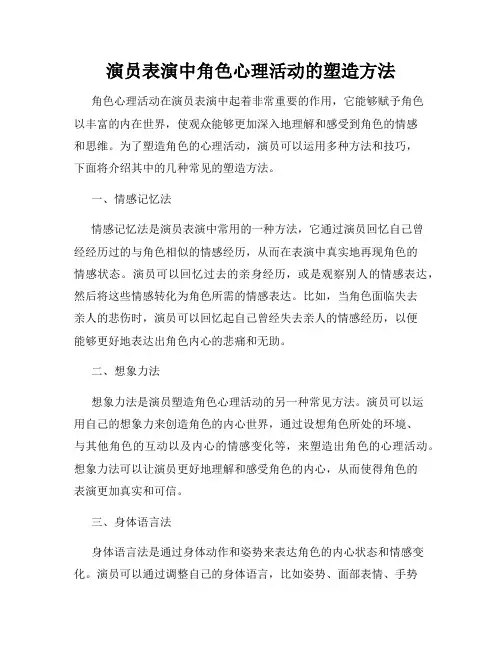 演员表演中角色心理活动的塑造方法

角色心理活动在演员表演中起着非常重要的作用，它能够赋予角色以丰富的内在世界，使观众能够更加深入地理解和感受到角色的情感和思维。为了塑造角色的心理活动，演员可以运用多种方法和技巧，下面将介绍其中的几种常见的塑造方法。

一、情感记忆法

情感记忆法是演员表演中常用的一种方法，它通过演员回忆自己曾经经历过的与角色相似的情感经历，从而在表演中真实地再现角色的情感状态。演员可以回忆过去的亲身经历，或是观察别人的情感表达，然后将这些情感转化为角色所需的情感表达。比如，当角色面临失去亲人的悲伤时，演员可以回忆起自己曾经失去亲人的情感经历，以便能够更好地表达出角色内心的悲痛和无助。

二、想象力法

想象力法是演员塑造角色心理活动的另一种常见方法。演员可以运用自己的想象力来创造角色的内心世界，通过设想角色所处的环境、与其他角色的互动以及内心的情感变化等，来塑造出角色的心理活动。想象力法可以让演员更好地理解和感受角色的内心，从而使得角色的表演更加真实和可信。

三、身体语言法

身体语言法是通过身体动作和姿势来表达角色的内心状态和情感变化。演员可以通过调整自己的身体语言，比如姿势、面部表情、手势